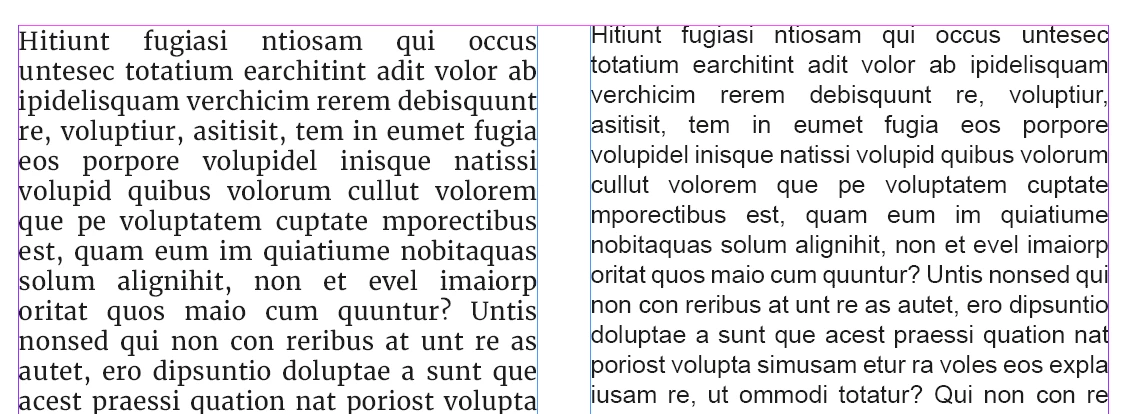 Hitiunt fugiasi ntiosam qui occus untesec totatium earchitint adit volor ab ipidelisquam verchicim rerem debisquunt re, voluptiur, asitisit, tem in eumet fugia eos porpore volupidel inisque natissi volupid quibus volorum cullut volorem que pe voluptatem cuptate mporectibus est, quam eum im quiatiume nobitaquas solum alignihit, non et evel imaiorp oritat quos maio cum quuntur? Untis nonsed qui non con reribus at unt re as autet, ero dipsuntio doluptae a sunt que acest praessi quation nat poriost volupta

Hitiunt fugiasi ntiosam qui occus untesec totatium earchitint adit volor ab ipidelisquam verchicim rerem debisquunt re, voluptiur, asitisit, tem in eumet fugia eos porpore volupidel inisque natissi volupid quibus volorum cullut volorem que pe voluptatem cuptate mporectibus est, quam eum im quiatiume nobitaquas solum alignihit, non et evel imaiorp oritat quos maio cum quuntur? Untis nonsed qui non con reribus at unt re as autet, ero dipsuntio doluptae a sunt que acest praessi quation nat poriost volupta simusam etur ra voles eos expla iusam re, ut ommodi totatur? Qui non con re